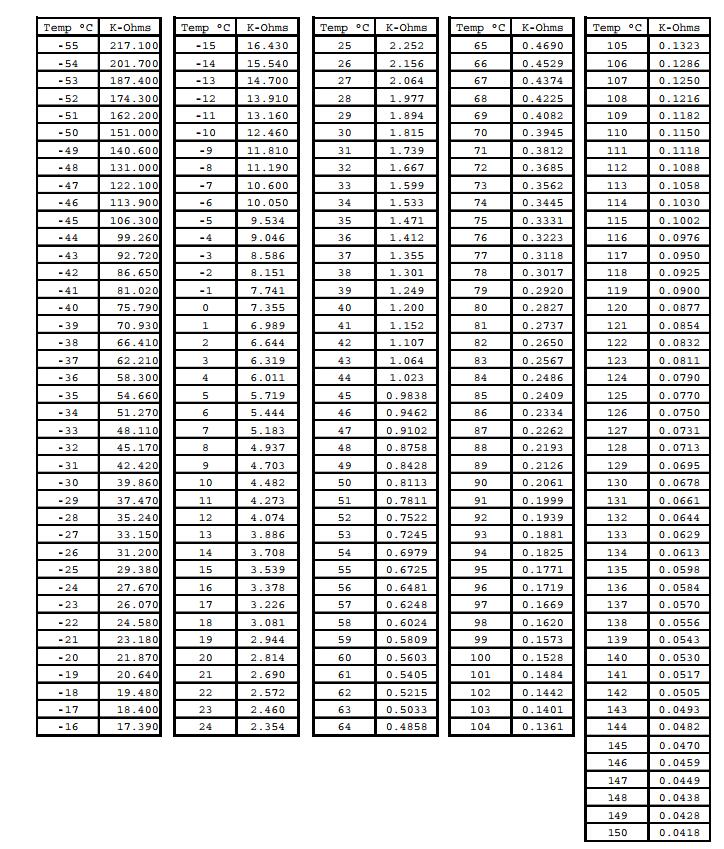 | Temp °C | K-Ohms |
|---|---|
| -55 | 217.100 |
| -54 | 201.700 |
| -53 | 187.400 |
| -52 | 174.300 |
| -51 | 162.200 |
| -50 | 151.000 |
| -49 | 140.600 |
| -48 | 131.000 |
| -47 | 122.100 |
| -46 | 113.900 |
| -45 | 106.300 |
| -44 | 99.260 |
| -43 | 92.720 |
| -42 | 86.650 |
| -41 | 81.020 |
| -40 | 75.790 |
| -39 | 70.930 |
| -38 | 66.410 |
| -37 | 62.210 |
| -36 | 58.300 |
| -35 | 54.660 |
| -34 | 51.270 |
| -33 | 48.110 |
| -32 | 45.170 |
| -31 | 42.420 |
| -30 | 39.860 |
| -29 | 37.470 |
| -28 | 35.240 |
| -27 | 33.150 |
| -26 | 31.200 |
| -25 | 29.380 |
| -24 | 27.670 |
| -23 | 26.070 |
| -22 | 24.580 |
| -21 | 23.180 |
| -20 | 21.870 |
| -19 | 20.640 |
| -18 | 19.480 |
| -17 | 18.400 |
| -16 | 17.390 |

| Temp °C | K-Ohms |
|---|---|
| -15 | 16.430 |
| -14 | 15.540 |
| -13 | 14.700 |
| -12 | 13.910 |
| -11 | 13.160 |
| -10 | 12.460 |
| -9 | 11.810 |
| -8 | 11.190 |
| -7 | 10.600 |
| -6 | 10.050 |
| -5 | 9.534 |
| -4 | 9.046 |
| -3 | 8.586 |
| -2 | 8.151 |
| -1 | 7.741 |
| 0 | 7.355 |
| 1 | 6.989 |
| 2 | 6.644 |
| 3 | 6.319 |
| 4 | 6.011 |
| 5 | 5.719 |
| 6 | 5.444 |
| 7 | 5.183 |
| 8 | 4.937 |
| 9 | 4.703 |
| 10 | 4.482 |
| 11 | 4.273 |
| 12 | 4.074 |
| 13 | 3.886 |
| 14 | 3.708 |
| 15 | 3.539 |
| 16 | 3.378 |
| 17 | 3.226 |
| 18 | 3.081 |
| 19 | 2.944 |
| 20 | 2.814 |
| 21 | 2.690 |
| 22 | 2.572 |
| 23 | 2.460 |
| 24 | 2.354 |

| Temp °C | K-Ohms |
|---|---|
| 25 | 2.252 |
| 26 | 2.156 |
| 27 | 2.064 |
| 28 | 1.977 |
| 29 | 1.894 |
| 30 | 1.815 |
| 31 | 1.739 |
| 32 | 1.667 |
| 33 | 1.599 |
| 34 | 1.533 |
| 35 | 1.471 |
| 36 | 1.412 |
| 37 | 1.355 |
| 38 | 1.301 |
| 39 | 1.249 |
| 40 | 1.200 |
| 41 | 1.152 |
| 42 | 1.107 |
| 43 | 1.064 |
| 44 | 1.023 |
| 45 | 0.9838 |
| 46 | 0.9462 |
| 47 | 0.9102 |
| 48 | 0.8758 |
| 49 | 0.8428 |
| 50 | 0.8113 |
| 51 | 0.7811 |
| 52 | 0.7522 |
| 53 | 0.7245 |
| 54 | 0.6979 |
| 55 | 0.6725 |
| 56 | 0.6481 |
| 57 | 0.6248 |
| 58 | 0.6024 |
| 59 | 0.5809 |
| 60 | 0.5603 |
| 61 | 0.5405 |
| 62 | 0.5215 |
| 63 | 0.5033 |
| 64 | 0.4858 |

| Temp °C | K-Ohms |
|---|---|
| 65 | 0.4690 |
| 66 | 0.4529 |
| 67 | 0.4374 |
| 68 | 0.4225 |
| 69 | 0.4082 |
| 70 | 0.3945 |
| 71 | 0.3812 |
| 72 | 0.3685 |
| 73 | 0.3562 |
| 74 | 0.3445 |
| 75 | 0.3331 |
| 76 | 0.3223 |
| 77 | 0.3118 |
| 78 | 0.3017 |
| 79 | 0.2920 |
| 80 | 0.2827 |
| 81 | 0.2737 |
| 82 | 0.2650 |
| 83 | 0.2567 |
| 84 | 0.2486 |
| 85 | 0.2409 |
| 86 | 0.2334 |
| 87 | 0.2262 |
| 88 | 0.2193 |
| 89 | 0.2126 |
| 90 | 0.2061 |
| 91 | 0.1999 |
| 92 | 0.1939 |
| 93 | 0.1881 |
| 94 | 0.1825 |
| 95 | 0.1771 |
| 96 | 0.1719 |
| 97 | 0.1669 |
| 98 | 0.1620 |
| 99 | 0.1573 |
| 100 | 0.1528 |
| 101 | 0.1484 |
| 102 | 0.1442 |
| 103 | 0.1401 |
| 104 | 0.1361 |

| Temp °C | K-Ohms |
|---|---|
| 105 | 0.1323 |
| 106 | 0.1286 |
| 107 | 0.1250 |
| 108 | 0.1216 |
| 109 | 0.1182 |
| 110 | 0.1150 |
| 111 | 0.1118 |
| 112 | 0.1088 |
| 113 | 0.1058 |
| 114 | 0.1030 |
| 115 | 0.1002 |
| 116 | 0.0976 |
| 117 | 0.0950 |
| 118 | 0.0925 |
| 119 | 0.0900 |
| 120 | 0.0877 |
| 121 | 0.0854 |
| 122 | 0.0832 |
| 123 | 0.0811 |
| 124 | 0.0790 |
| 125 | 0.0770 |
| 126 | 0.0750 |
| 127 | 0.0731 |
| 128 | 0.0713 |
| 129 | 0.0695 |
| 130 | 0.0678 |
| 131 | 0.0661 |
| 132 | 0.0644 |
| 133 | 0.0629 |
| 134 | 0.0613 |
| 135 | 0.0598 |
| 136 | 0.0584 |
| 137 | 0.0570 |
| 138 | 0.0556 |
| 139 | 0.0543 |
| 140 | 0.0530 |
| 141 | 0.0517 |
| 142 | 0.0505 |
| 143 | 0.0493 |
| 144 | 0.0482 |
| 145 | 0.0470 |
| 146 | 0.0459 |
| 147 | 0.0449 |
| 148 | 0.0438 |
| 149 | 0.0428 |
| 150 | 0.0418 |